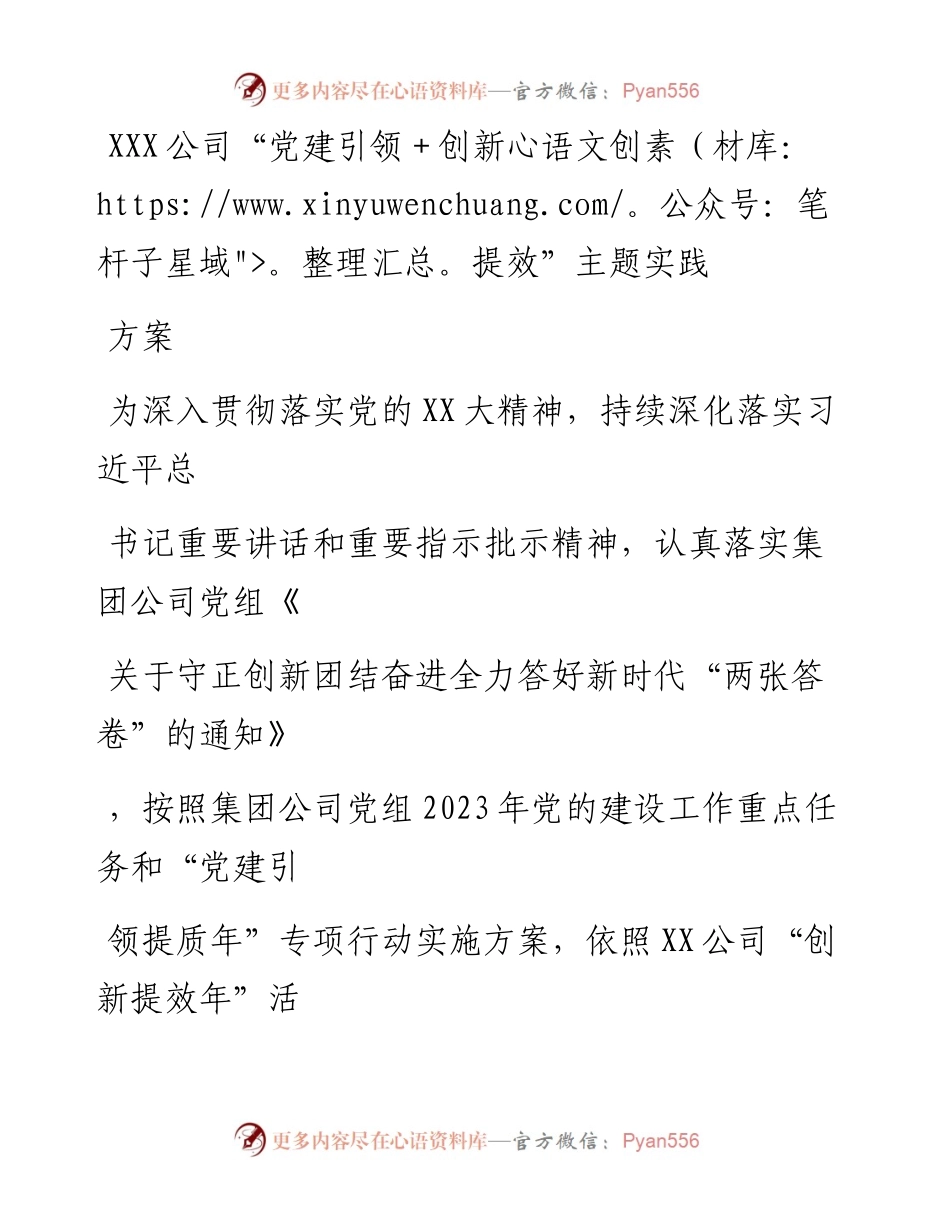 更多内容尽在心语资料库—官方微信：Pyan556

XXX公司“党建引领+创新心语文创素（材库: https://www.xinyuwenchuang.com/。公众号: 笔杆子星域">。整理汇总。提效”主题实践

方案

为深入贯彻落实党的XX大精神，持续深化落实习近平总

书记重要讲话和重要指示批示精神，认真落实集团公司党组《

关于守正创新团结奋进全力答好新时代“两张答卷”的通知》

，按照集团公司党组2023年党的建设工作重点任务和“党建引

领提质年”专项行动实施方案，依照XX公司“创新提效年”活

更多内容尽在心语资料库—官方微信：Pyan556